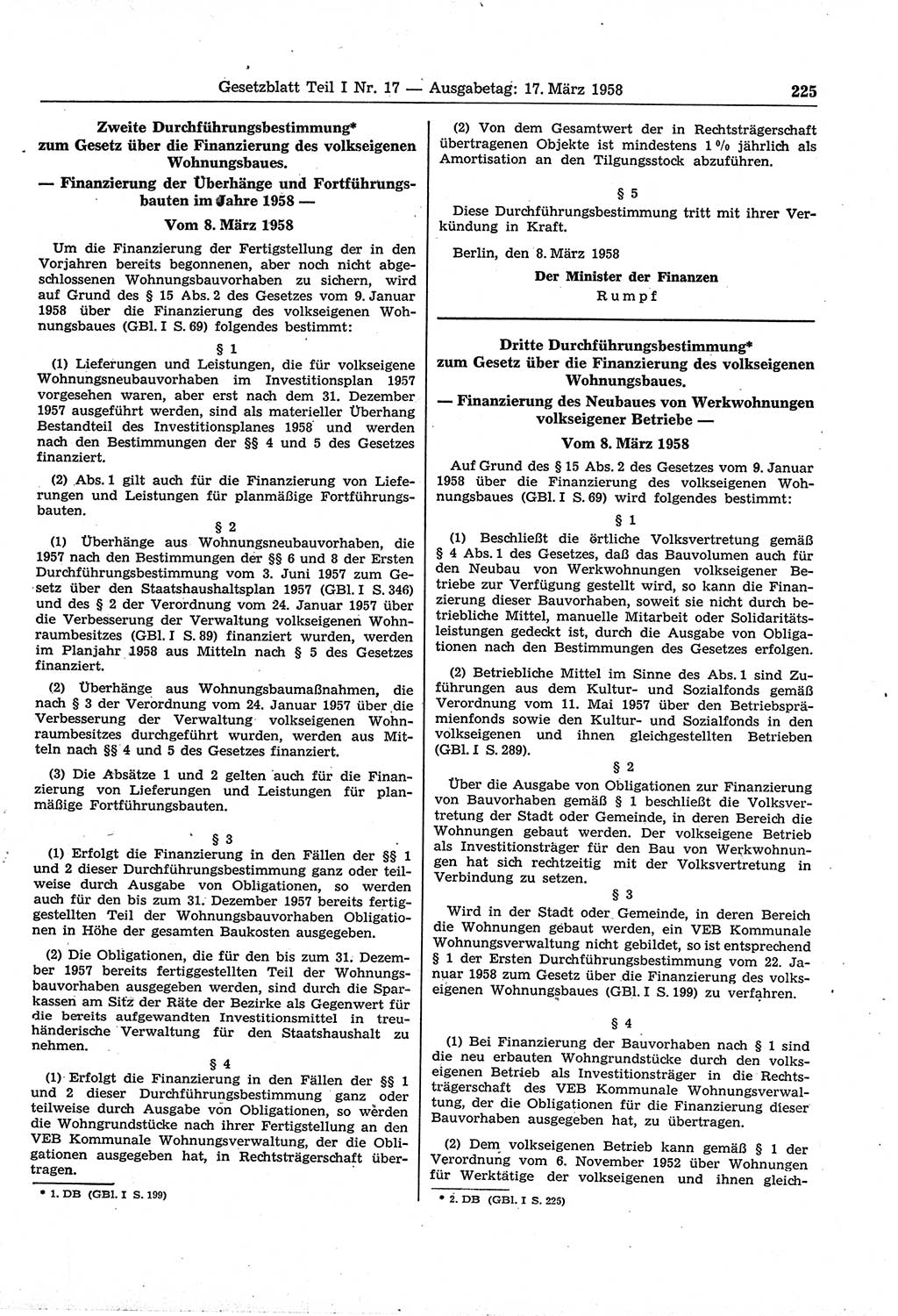 Gesetzblatt Teil I Nr. 17 — Ausgabetag: 17. März 1958 225

Zweite Durchführungsbestimmung*
zum Gesetz über die Finanzierung des volkseigenen Wohnungsbaues.
— Finanzierung der Überhänge und Fortführungsbauten im Jahre 1958 —
Vom 8. März 1958

Um die Finanzierung der Fertigstellung der in den Vorjahren bereits begonnenen, aber noch nicht abgeschlossenen Wohnungsbauvorhaben zu sichern, wird auf Grund des § 15 Abs. 2 des Gesetzes vom 9. Januar 1958 über die Finanzierung des volkseigenen Wohnungsbaues (GBl. I S. 69) folgendes bestimmt:

§ 1

(1) Lieferungen und Leistungen, die für volkseigene Wohnungsneubauvorhaben im Investitionsplan 1957 vorgesehen waren, aber erst nach dem 31. Dezember 1957 ausgeführt werden, sind als materieller Überhang Bestandteil des Investitionsplanes 1958 und werden nach den Bestimmungen der §§ 4 und 5 des Gesetzes finanziert.

(2) Abs. 1 gilt auch für die Finanzierung von Lieferungen und Leistungen für planmäßige Fortführungsbauten.

§ 2

(1) Überhänge aus Wohnungsneubauvorhaben, die 1957 nach den Bestimmungen der §§ 6 und 8 der Ersten Durchführungsbestimmung vom 3. Juni 1957 zum Gesetz über den Staatshaushaltsplan 1957 (GBl. I S. 346) und des § 2 der Verordnung vom 24. Januar 1957 über die Verbesserung der Verwaltung volkseigenen Wohnraumbesitzes (GBl. I S. 89) finanziert wurden, werden im Planjahr 1958 aus Mitteln nach § 5 des Gesetzes finanziert.

(2) Überhänge aus Wohnungsbaumaßnahmen, die nach § 3 der Verordnung vom 24. Januar 1957 über die Verbesserung der Verwaltung volkseigenen Wohnraumbesitzes durchgeführt wurden, werden aus Mitteln nach §§ 4 und 5 des Gesetzes finanziert.

(3) Die Absätze 1 und 2 gelten auch für die Finanzierung von Lieferungen und Leistungen für planmäßige Fortführungsbauten.

§ 3

(1) Erfolgt die Finanzierung in den Fällen der §§ 1 und 2 dieser Durchführungsbestimmung ganz oder teilweise durch Ausgabe von Obligationen, so werden auch für den bis zum 31. Dezember 1957 bereits fertiggestellten Teil der Wohnungsbauvorhaben Obligationen in Höhe der gesamten Baukosten ausgegeben.

(2) Die Obligationen, die für den bis zum 31. Dezember 1957 bereits fertiggestellten Teil der Wohnungsbauvorhaben ausgegeben werden, sind durch die Sparkassen am Sitz der Räte der Bezirke als Gegenwert für die bereits aufgewandten Investitionsmittel in treuhänderische Verwaltung für den Staatshaushalt zu nehmen.

§ 4

(1) Erfolgt die Finanzierung in den Fällen der §§ 1 und 2 dieser Durchführungsbestimmung ganz oder teilweise durch Ausgabe von Obligationen, so werden die Wohngrundstücke nach ihrer Fertigstellung an den VEB Kommunale Wohnungsverwaltung, der die Obligationen ausgegeben hat, in Rechtsträgerschaft übertragen.

* 1. DB (GBl. I S. 199)

(2) Von dem Gesamtwert der in Rechtsträgerschaft übertragenen Objekte ist mindestens 1 % jährlich als Amortisation an den Tilgungsstock abzuführen.

§ 5

Diese Durchführungsbestimmung tritt mit ihrer Verkündung in Kraft.

Berlin, den 8. März 1958

Der Minister der Finanzen
Rumpf

Dritte Durchführungsbestimmung*
zum Gesetz über die Finanzierung des volkseigenen Wohnungsbaues.
— Finanzierung des Neubaues von Werkwohnungen volkseigener Betriebe —
Vom 8. März 1958

Auf Grund des § 15 Abs. 2 des Gesetzes vom 9. Januar 1958 über die Finanzierung des volkseigenen Wohnungsbaues (GBl. I S. 69) wird folgendes bestimmt:

§ 1

(1) Beschließt die örtliche Volksvertretung gemäß § 4 Abs. 1 des Gesetzes, daß das Bauvolumen auch für den Neubau von Werkwohnungen volkseigener Betriebe zur Verfügung gestellt wird, so kann die Finanzierung dieser Bauvorhaben, soweit sie nicht durch betriebliche Mittel, manuelle Mitarbeit oder Solidaritätsleistungen gedeckt ist, durch die Ausgabe von Obligationen nach den Bestimmungen des Gesetzes erfolgen.

(2) Betriebliche Mittel im Sinne des Abs. 1 sind Zuführungen aus dem Kultur- und Sozialfonds gemäß Verordnung vom 11. Mai 1957 über den Betriebsprämienfonds sowie den Kultur- und Sozialfonds in den volkseigenen und ihnen gleichgestellten Betrieben (GBl. I S. 289).

§ 2

Über die Ausgabe von Obligationen zur Finanzierung von Bauvorhaben gemäß § 1 beschließt die Volksvertretung der Stadt oder Gemeinde, in deren Bereich die Wohnungen gebaut werden. Der volkseigene Betrieb als Investitionsträger für den Bau von Werkwohnungen hat sich rechtzeitig mit der Volksvertretung in Verbindung zu setzen.

§ 3

Wird in der Stadt oder Gemeinde, in deren Bereich die Wohnungen gebaut werden, ein VEB Kommunale Wohnungsverwaltung nicht gebildet, so ist entsprechend § 1 der Ersten Durchführungsbestimmung vom 22. Januar 1958 zum Gesetz über die Finanzierung des volkseigenen Wohnungsbaues (GBl. I S. 199) zu verfahren.

§ 4

(1) Bei Finanzierung der Bauvorhaben nach § 1 sind die neu erbauten Wohngrundstücke durch den volkseigenen Betrieb als Investitionsträger in die Rechtsträgerschaft des VEB Kommunale Wohnungsverwaltung, der die Obligationen für die Finanzierung dieser Bauvorhaben ausgegeben hat, zu übertragen.

(2) Dem volkseigenen Betrieb kann gemäß § 1 der Verordnung vom 6. November 1952 über Wohnungen für Werktätige der volkseigenen und ihnen gleich-

* 2. DB (GBl. I S. 225)